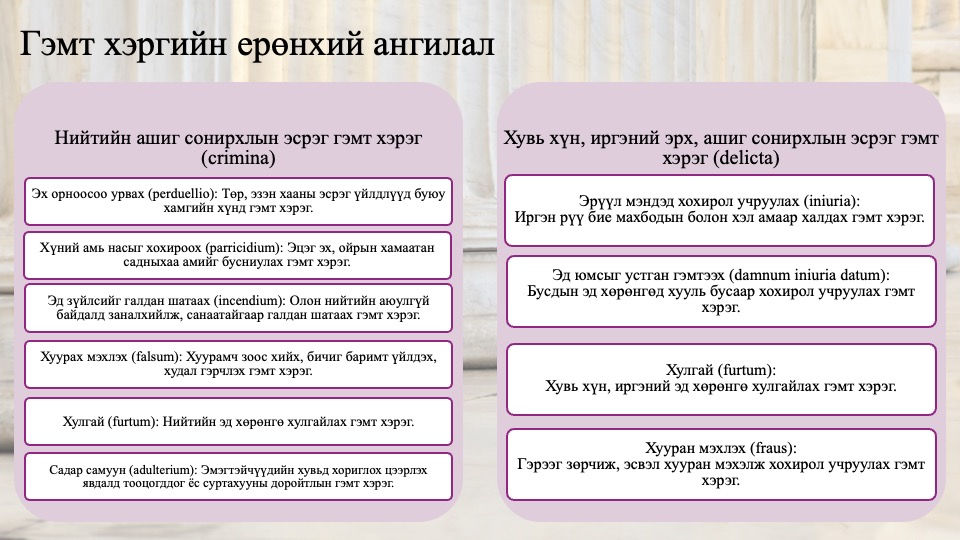 Гэмт хэргийн ерөнхий ангилал

Нийтийн ашиг сонирхлын эсрэг гэмт хэрэг (crimina)

Эх орноосоо урвах (perduellio): Төр, эзэн хааны эсрэг үйлдлүүд буюу хамгийн хүнд гэмт хэрэг.

Хүний амь насыг хохироох (parricidium): Эцэг эх, ойрын хамаатан садныхаа амийг бусниулах гэмт хэрэг.

Эд зүйлсийг галдан шатаах (incendium): Олон нийтийн аюулгүй байдалд заналхийлж, санаатайгаар галдан шатаах гэмт хэрэг.

Хуурах мэхлэх (falsum): Хуурамч зоос хийх, бичиг баримт үйлдэх, худал гэрчлэх гэмт хэрэг.

Хулгай (furtum): Нийтийн эд хөрөнгө хулгайлах гэмт хэрэг.

Садар самуун (adulterium): Эмэгтэйчүүдийн хувьд хориглох цээрлэх явдалд тооцогддог ёс суртахууны доройтлын гэмт хэрэг.

Хувь хүн, иргэний эрх, ашиг сонирхлын эсрэг гэмт хэрэг (delicta)

Эрүүл мэндэд хохирол учруулах (iniuria): Иргэн рүү бие махбодын болон хэл амаар халдах гэмт хэрэг.

Эд юмсыг устган гэмтээх (damnum iniuria datum): Бусдын эд хөрөнгөд хууль бусаар хохирол учруулах гэмт хэрэг.

Хулгай (furtum): Хувь хүн, иргэний эд хөрөнгө хулгайлах гэмт хэрэг.

Хууран мэхлэх (fraus): Гэрээг зөрчиж, эсвэл хууран мэхэлж хохирол учруулах гэмт хэрэг.